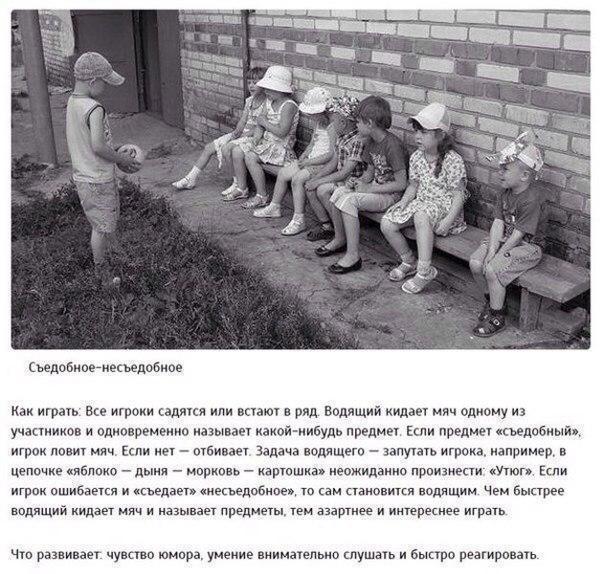 Съедобное-несъедобное

Как играть: Все игроки садятся или встают в ряд. Водящий кидает мяч одному из участников и одновременно называет какой-нибудь предмет. Если предмет «съедобный», игрок ловит мяч. Если нет — отбивает. Задача водящего — запутать игрока, например, в цепочке «яблоко — дыня — морковь — картошка» неожиданно произнести: «Утюг». Если игрок ошибается и «съедает» «несъедобное», то сам становится водящим. Чем быстрее водящий кидает мяч и называет предметы, тем азартнее и интереснее играть.

Что развивает: чувство юмора, умение внимательно слушать и быстро реагировать.